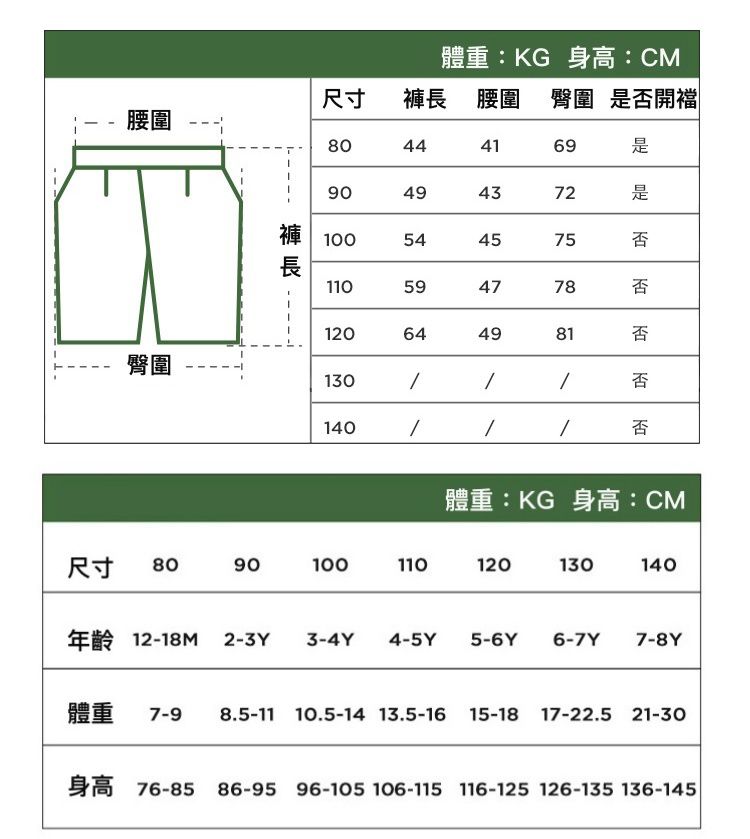 體重：KG 身高：CM

腰圍

褲長

臀圍

| 尺寸 | 褲長 | 腰圍 | 臀圍 | 是否開襠 |
|---|---|---|---|---|
| 80 | 44 | 41 | 69 | 是 |
| 90 | 49 | 43 | 72 | 是 |
| 100 | 54 | 45 | 75 | 否 |
| 110 | 59 | 47 | 78 | 否 |
| 120 | 64 | 49 | 81 | 否 |
| 130 | / | / | / | 否 |
| 140 | / | / | / | 否 |

體重：KG 身高：CM

| 尺寸 | 80 | 90 | 100 | 110 | 120 | 130 | 140 |
|---|---|---|---|---|---|---|---|
| 年齡 | 12-18M | 2-3Y | 3-4Y | 4-5Y | 5-6Y | 6-7Y | 7-8Y |
| 體重 | 7-9 | 8.5-11 | 10.5-14 | 13.5-16 | 15-18 | 17-22.5 | 21-30 |
| 身高 | 76-85 | 86-95 | 96-105 | 106-115 | 116-125 | 126-135 | 136-145 |